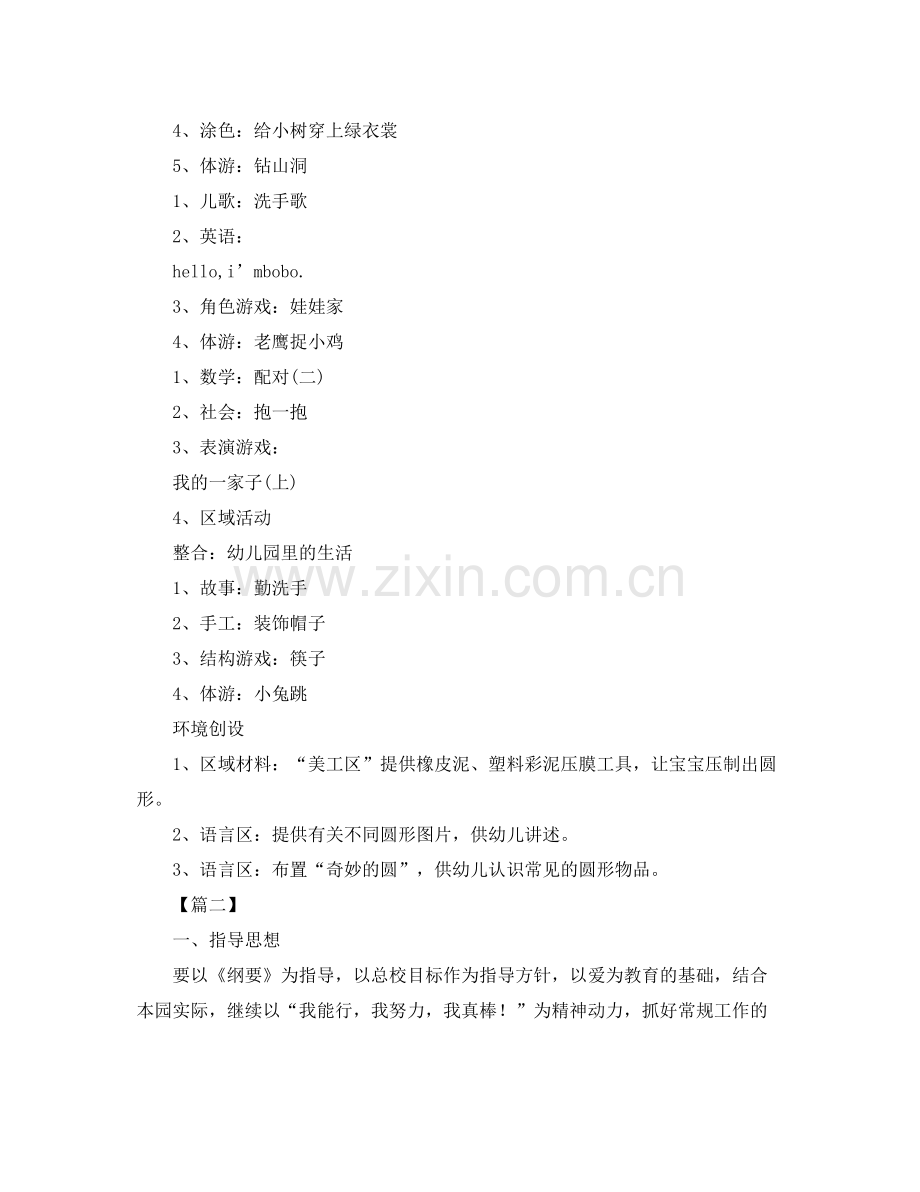 4、涂色：给小树穿上绿衣裳

5、体游：钻山洞

1、儿歌：洗手歌

2、英语：

hello,i’mbobo.

3、角色游戏：娃娃家

4、体游：老鹰捉小鸡

1、数学：配对(二)

2、社会：抱一抱

3、表演游戏：

我的一家子(上)

4、区域活动

整合：幼儿园里的生活

1、故事：勤洗手

2、手工：装饰帽子

3、结构游戏：筷子

4、体游：小兔跳

环境创设

1、区域材料：“美工区”提供橡皮泥、塑料彩泥压膜工具，让宝宝压制出圆形。

2、语言区：提供有关不同圆形图片，供幼儿讲述。

3、语言区：布置“奇妙的圆”，供幼儿认识常见的圆形物品。

【篇二】

一、指导思想

要以《纲要》为指导，以总校目标作为指导方针，以爱为教育的基础，结合本园实际，继续以“我能行，我努力，我真棒！”为精神动力，抓好常规工作的

www.zixin.com.cn